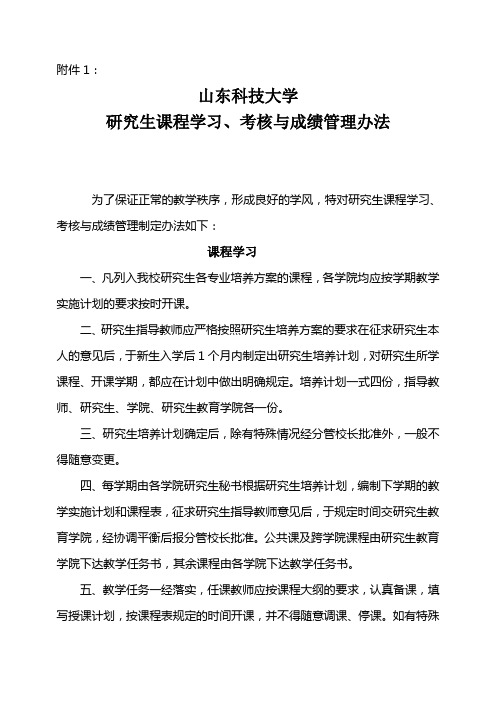 附件 1：

山东科技大学
研究生课程学习、考核与成绩管理办法

为了保证正常的教学秩序，形成良好的学风，特对研究生课程学习、考核与成绩管理制定办法如下：

课程学习

一、凡列入我校研究生各专业培养方案的课程，各学院均应按学期教学实施计划的要求按时开课。

二、研究生指导教师应严格按照研究生培养方案的要求在征求研究生本人的意见后，于新生入学后 1 个月内制定出研究生培养计划，对研究生所学课程、开课学期，都应在计划中做出明确规定。培养计划一式四份，指导教师、研究生、学院、研究生教育学院各一份。

三、研究生培养计划确定后，除有特殊情况经分管校长批准外，一般不得随意变更。

四、每学期由各学院研究生秘书根据研究生培养计划，编制下学期的教学实施计划和课程表，征求研究生指导教师意见后，于规定时间交研究生教育学院，经协调平衡后报分管校长批准。公共课及跨学院课程由研究生教育学院下达教学任务书，其余课程由各学院下达教学任务书。

五、教学任务一经落实，任课教师应按课程大纲的要求，认真备课，填写授课计划，按课程表规定的时间开课，并不得随意调课、停课。如有特殊